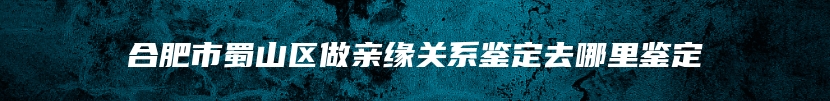 合肥市蜀山区做亲缘关系鉴定去哪里鉴定